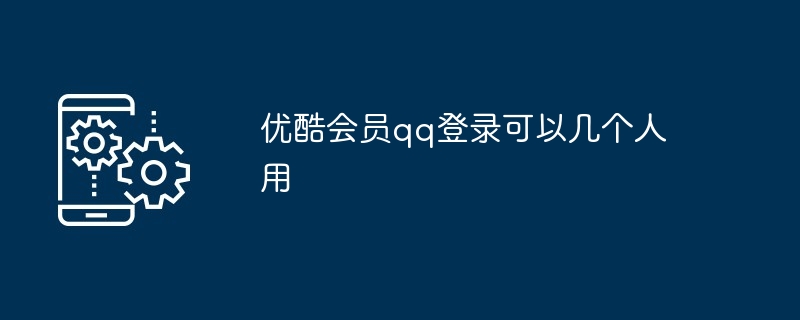 优酷会员qq登录可以几个人用